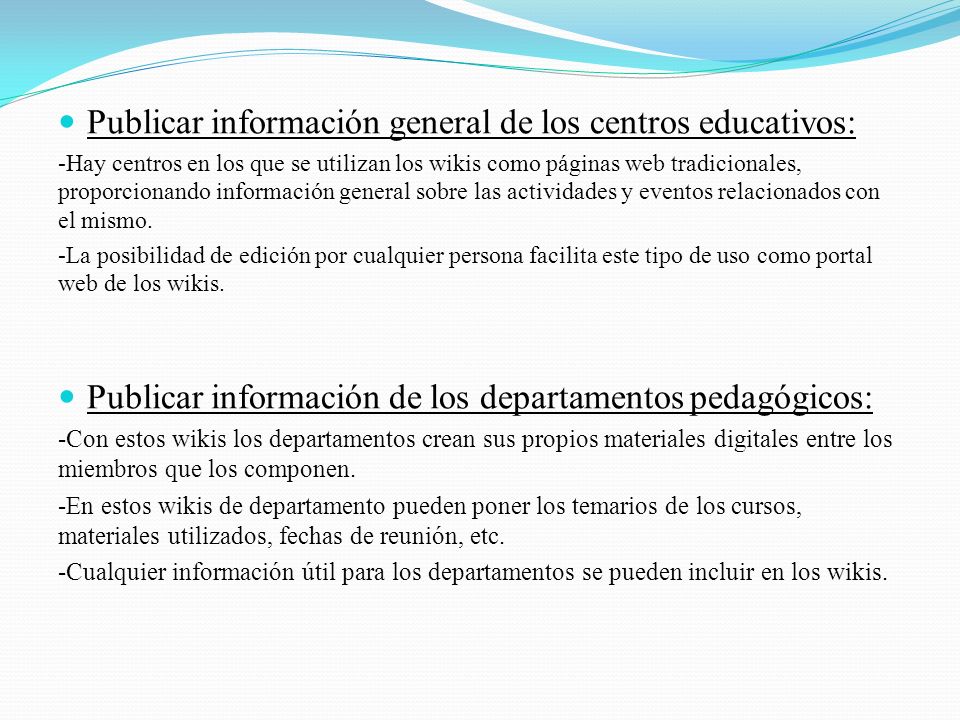 Publicar información general de los centros educativos:

-Hay centros en los que se utilizan los wikis como páginas web tradicionales, proporcionando información general sobre las actividades y eventos relacionados con el mismo.

-La posibilidad de edición por cualquier persona facilita este tipo de uso como portal web de los wikis.

Publicar información de los departamentos pedagógicos:

-Con estos wikis los departamentos crean sus propios materiales digitales entre los miembros que los componen.

-En estos wikis de departamento pueden poner los temarios de los cursos, materiales utilizados, fechas de reunión, etc.

-Cualquier información útil para los departamentos se pueden incluir en los wikis.